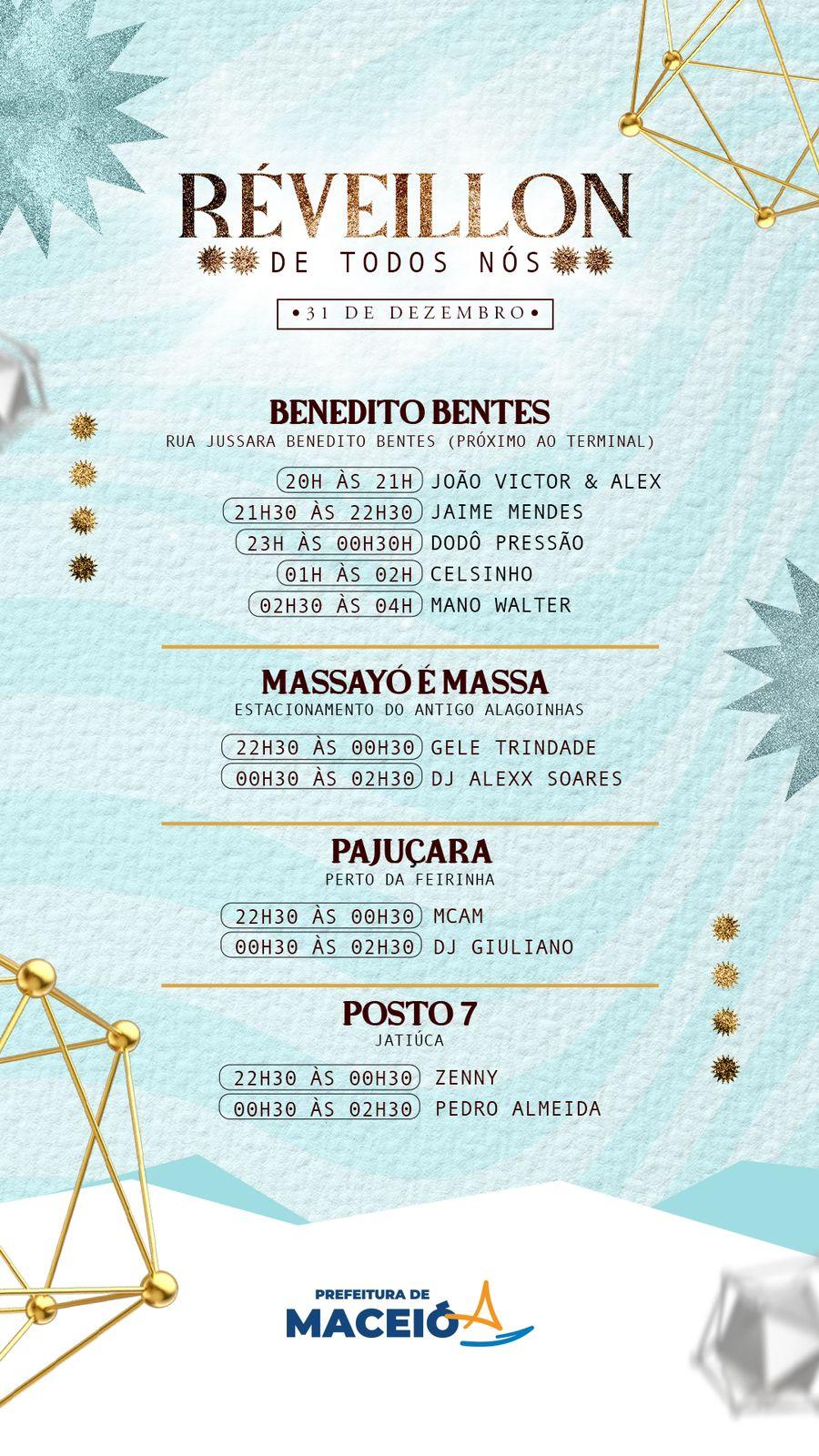 RÉVEILLON
DE TODOS NÓS
•31 DE DEZEMBRO•

BENEDITO BENTES
RUA JUSSARA BENEDITO BENTES (PRÓXIMO AO TERMINAL)

20H ÀS 21H JOÃO VICTOR & ALEX
21H30 ÀS 22H30 JAIME MENDES
23H ÀS 00H30H DODÔ PRESSÃO
01H ÀS 02H CELSINHO
02H30 ÀS 04H MANO WALTER

MASSAYÓ É MASSA
ESTACIONAMENTO DO ANTIGO ALAGOINHAS

22H30 ÀS 00H30 GELE TRINDADE
00H30 ÀS 02H30 DJ ALEXX SOARES

PAJUÇARA
PERTO DA FEIRINHA

22H30 ÀS 00H30 MCAM
00H30 ÀS 02H30 DJ GIULIANO

POSTO 7
JATIÚCA

22H30 ÀS 00H30 ZENNY
00H30 ÀS 02H30 PEDRO ALMEIDA

PREFEITURA DE
MACEIÓ